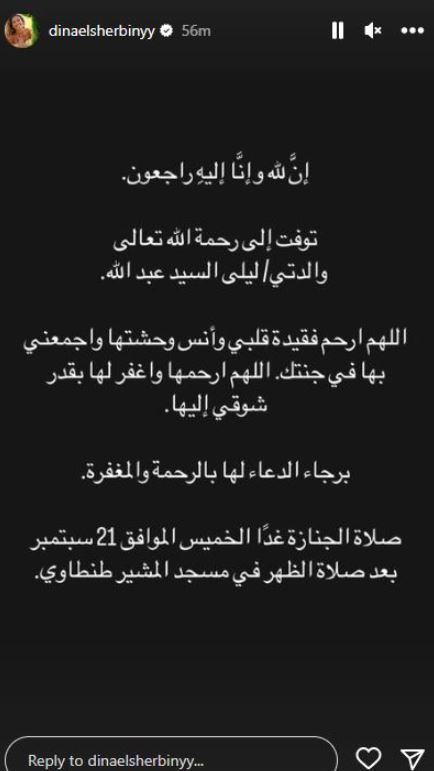 dinaelsherbinyy 56m

إنَّ لله وإنَّا إليهِ راجعون.

توفت إلى رحمة الله تعالى
والدتي/ ليلى السيد عبد الله.

اللهم ارحم فقيدة قلبي وأنس وحشتها واجمعني بها في جنتك. اللهم ارحمها واغفر لها بقدر شوقي إليها.

برجاء الدعاء لها بالرحمة والمغفرة.

صلاة الجنازة غدًا الخميس الموافق 21 سبتمبر بعد صلاة الظهر في مسجد المشير طنطاوي.

Reply to dinaelsherbinyy...